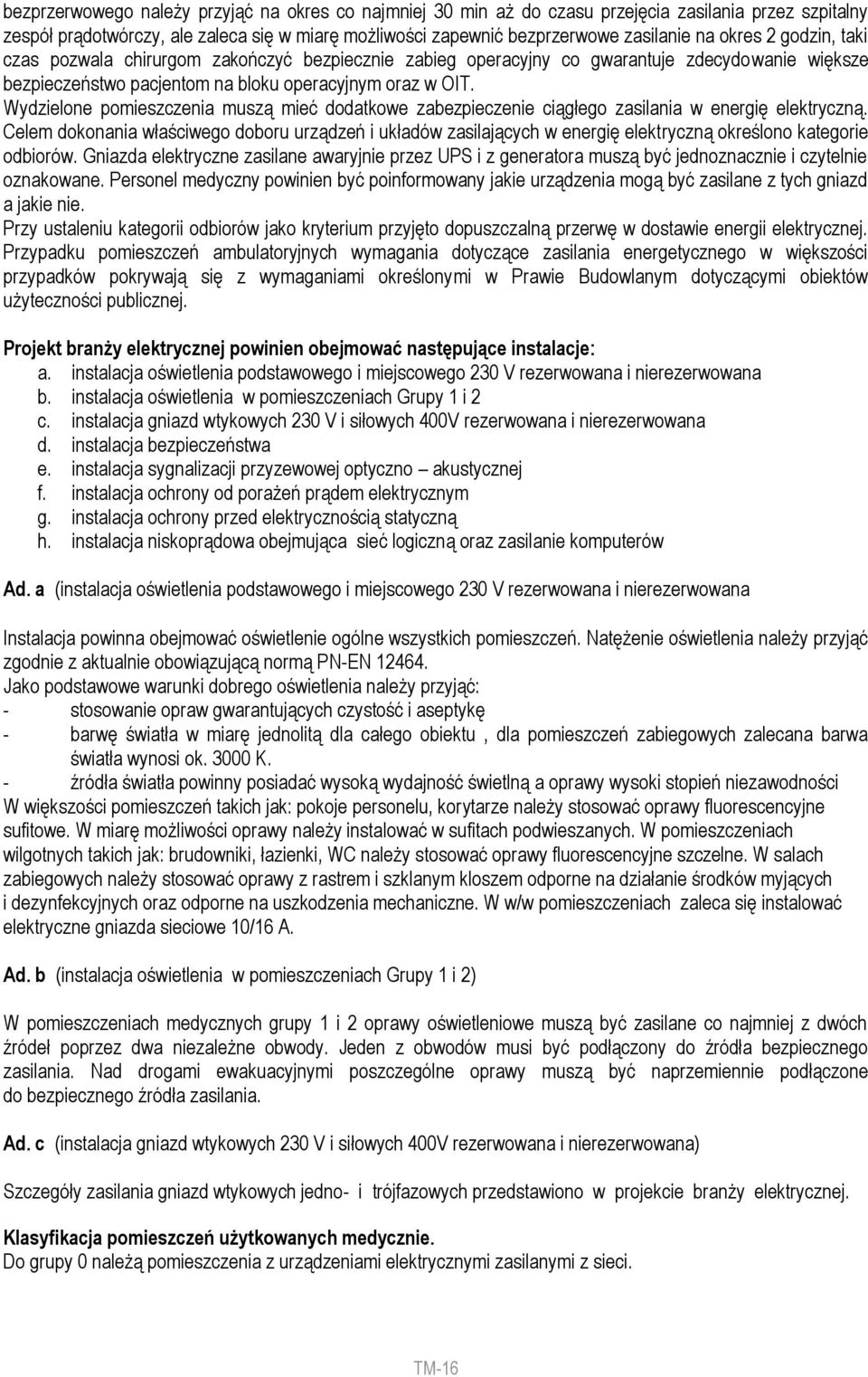 bezprzerwowego należy przyjąć na okres co najmniej 30 min aż do czasu przejęcia zasilania przez szpitalny zespół prądotwórczy, ale zaleca się w miarę możliwości zapewnić bezprzerwowe zasilanie na okres 2 godzin, taki czas pozwala chirurgom zakończyć bezpiecznie zabieg operacyjny co gwarantuje zdecydowanie większe bezpieczeństwo pacjentom na bloku operacyjnym oraz w OIT.
Wydzielone pomieszczenia muszą mieć dodatkowe zabezpieczenie ciągłego zasilania w energię elektryczną. Celem dokonania właściwego doboru urządzeń i układów zasilających w energię elektryczną określono kategorie odbiorów. Gniazda elektryczne zasilane awaryjnie przez UPS i z generatora muszą być jednoznacznie i czytelnie oznakowane. Personel medyczny powinien być poinformowany jakie urządzenia mogą być zasilane z tych gniazd a jakie nie.
Przy ustaleniu kategorii odbiorów jako kryterium przyjęto dopuszczalną przerwę w dostawie energii elektrycznej. Przypadku pomieszczeń ambulatoryjnych wymagania dotyczące zasilania energetycznego w większości przypadków pokrywają się z wymaganiami określonymi w Prawie Budowlanym dotyczącymi obiektów użyteczności publicznej.

Projekt branży elektrycznej powinien obejmować następujące instalacje:
a. instalacja oświetlenia podstawowego i miejscowego 230 V rezerwowana i nierezerwowana
b. instalacja oświetlenia w pomieszczeniach Grupy 1 i 2
c. instalacja gniazd wtykowych 230 V i siłowych 400V rezerwowana i nierezerwowana
d. instalacja bezpieczeństwa
e. instalacja sygnalizacji przyzewowej optyczno – akustycznej
f. instalacja ochrony od porażeń prądem elektrycznym
g. instalacja ochrony przed elektrycznością statyczną
h. instalacja niskoprądowa obejmująca sieć logiczną oraz zasilanie komputerów

Ad. a (instalacja oświetlenia podstawowego i miejscowego 230 V rezerwowana i nierezerwowana

Instalacja powinna obejmować oświetlenie ogólne wszystkich pomieszczeń. Natężenie oświetlenia należy przyjąć zgodnie z aktualnie obowiązującą normą PN-EN 12464.
Jako podstawowe warunki dobrego oświetlenia należy przyjąć:
- stosowanie opraw gwarantujących czystość i aseptykę
- barwę światła w miarę jednolitą dla całego obiektu , dla pomieszczeń zabiegowych zalecana barwa światła wynosi ok. 3000 K.
- źródła światła powinny posiadać wysoką wydajność świetlną a oprawy wysoki stopień niezawodności
W większości pomieszczeń takich jak: pokoje personelu, korytarze należy stosować oprawy fluorescencyjne sufitowe. W miarę możliwości oprawy należy instalować w sufitach podwieszanych. W pomieszczeniach wilgotnych takich jak: brudowniki, łazienki, WC należy stosować oprawy fluorescencyjne szczelne. W salach zabiegowych należy stosować oprawy z rastrem i szklanym kloszem odporne na działanie środków myjących i dezynfekcyjnych oraz odporne na uszkodzenia mechaniczne. W w/w pomieszczeniach zaleca się instalować elektryczne gniazda sieciowe 10/16 A.

Ad. b (instalacja oświetlenia w pomieszczeniach Grupy 1 i 2)

W pomieszczeniach medycznych grupy 1 i 2 oprawy oświetleniowe muszą być zasilane co najmniej z dwóch źródeł poprzez dwa niezależne obwody. Jeden z obwodów musi być podłączony do źródła bezpiecznego zasilania. Nad drogami ewakuacyjnymi poszczególne oprawy muszą być naprzemiennie podłączone do bezpiecznego źródła zasilania.

Ad. c (instalacja gniazd wtykowych 230 V i siłowych 400V rezerwowana i nierezerwowana)

Szczegóły zasilania gniazd wtykowych jedno- i trójfazowych przedstawiono w projekcie branży elektrycznej.

Klasyfikacja pomieszczeń użytkowanych medycznie.
Do grupy 0 należą pomieszczenia z urządzeniami elektrycznymi zasilanymi z sieci.

TM-16